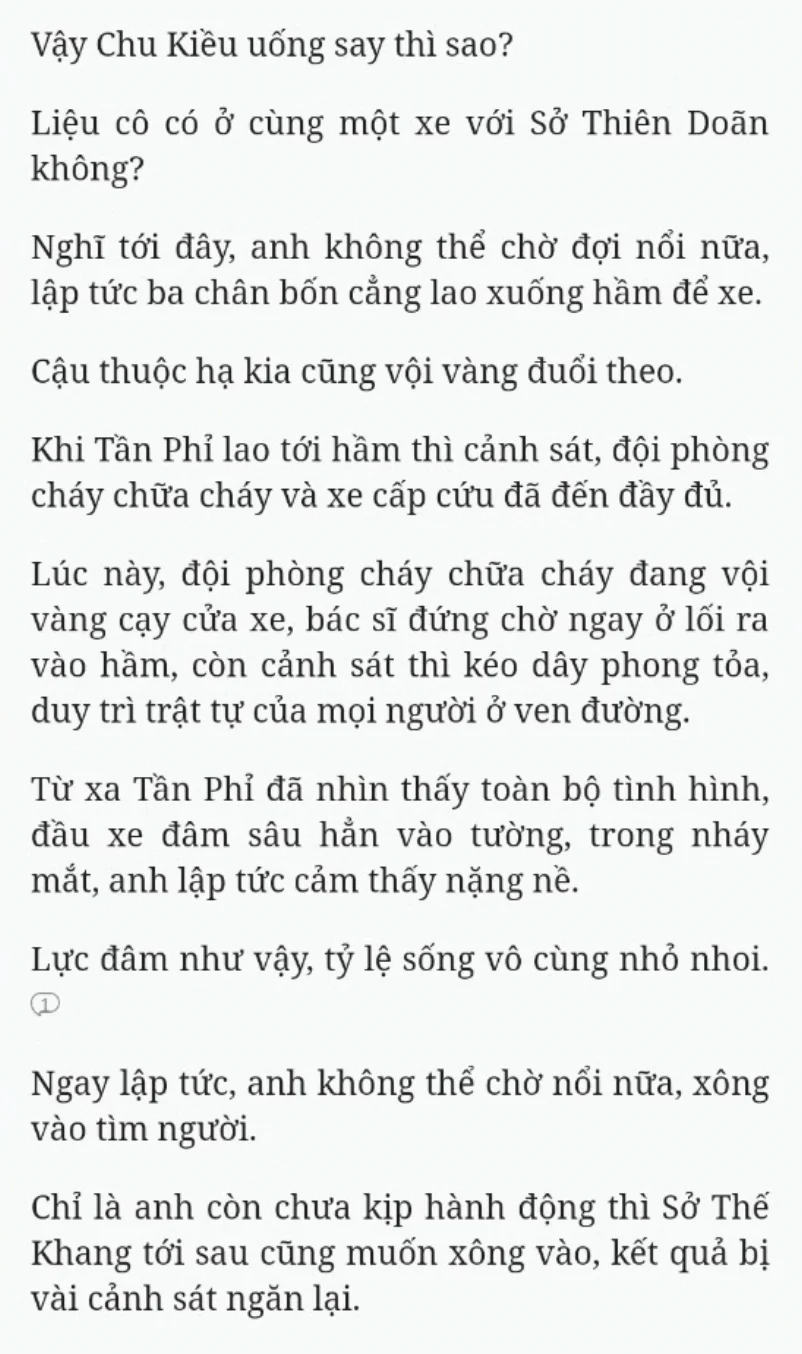 Vậy Chu Kiều uống say thì sao?

Liệu cô có ở cùng một xe với Sở Thiên Doãn không?

Nghĩ tới đây, anh không thể chờ đợi nổi nữa, lập tức ba chân bốn cẳng lao xuống hầm để xe.

Cậu thuộc hạ kia cũng vội vàng đuổi theo.

Khi Tần Phỉ lao tới hầm thì cảnh sát, đội phòng cháy chữa cháy và xe cấp cứu đã đến đầy đủ.

Lúc này, đội phòng cháy chữa cháy đang vội vàng cạy cửa xe, bác sĩ đứng chờ ngay ở lối ra vào hầm, còn cảnh sát thì kéo dây phong tỏa, duy trì trật tự của mọi người ở ven đường.

Từ xa Tần Phỉ đã nhìn thấy toàn bộ tình hình, đầu xe đâm sâu hẳn vào tường, trong nháy mắt, anh lập tức cảm thấy nặng nề.

Lực đâm như vậy, tỷ lệ sống vô cùng nhỏ nhoi.
1

Ngay lập tức, anh không thể chờ nổi nữa, xông vào tìm người.

Chỉ là anh còn chưa kịp hành động thì Sở Thế Khang tới sau cũng muốn xông vào, kết quả bị vài cảnh sát ngăn lại.